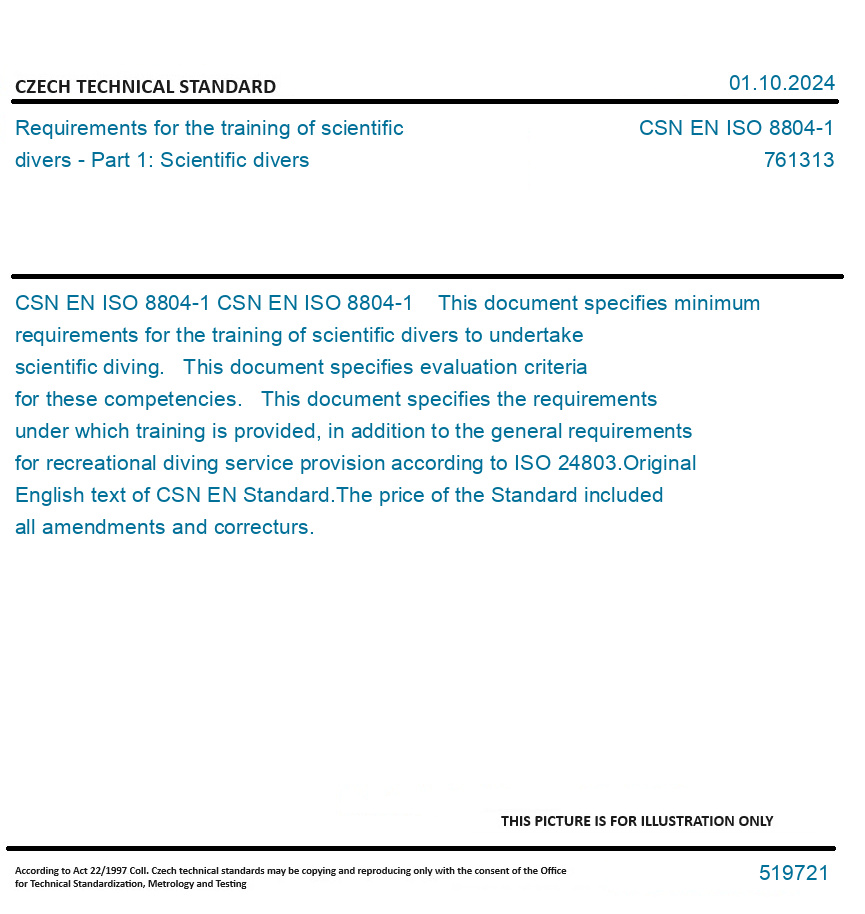 CZECH TECHNICAL STANDARD

01.10.2024

Requirements for the training of scientific divers - Part 1: Scientific divers

CSN EN ISO 8804-1
761313

CSN EN ISO 8804-1 CSN EN ISO 8804-1 This document specifies minimum requirements for the training of scientific divers to undertake scientific diving. This document specifies evaluation criteria for these competencies. This document specifies the requirements under which training is provided, in addition to the general requirements for recreational diving service provision according to ISO 24803.Original English text of CSN EN Standard.The price of the Standard included all amendments and correcturs.

THIS PICTURE IS FOR ILLUSTRATION ONLY

According to Act 22/1997 Coll. Czech technical standards may be copying and reproducing only with the consent of the Office for Technical Standardization, Metrology and Testing

519721